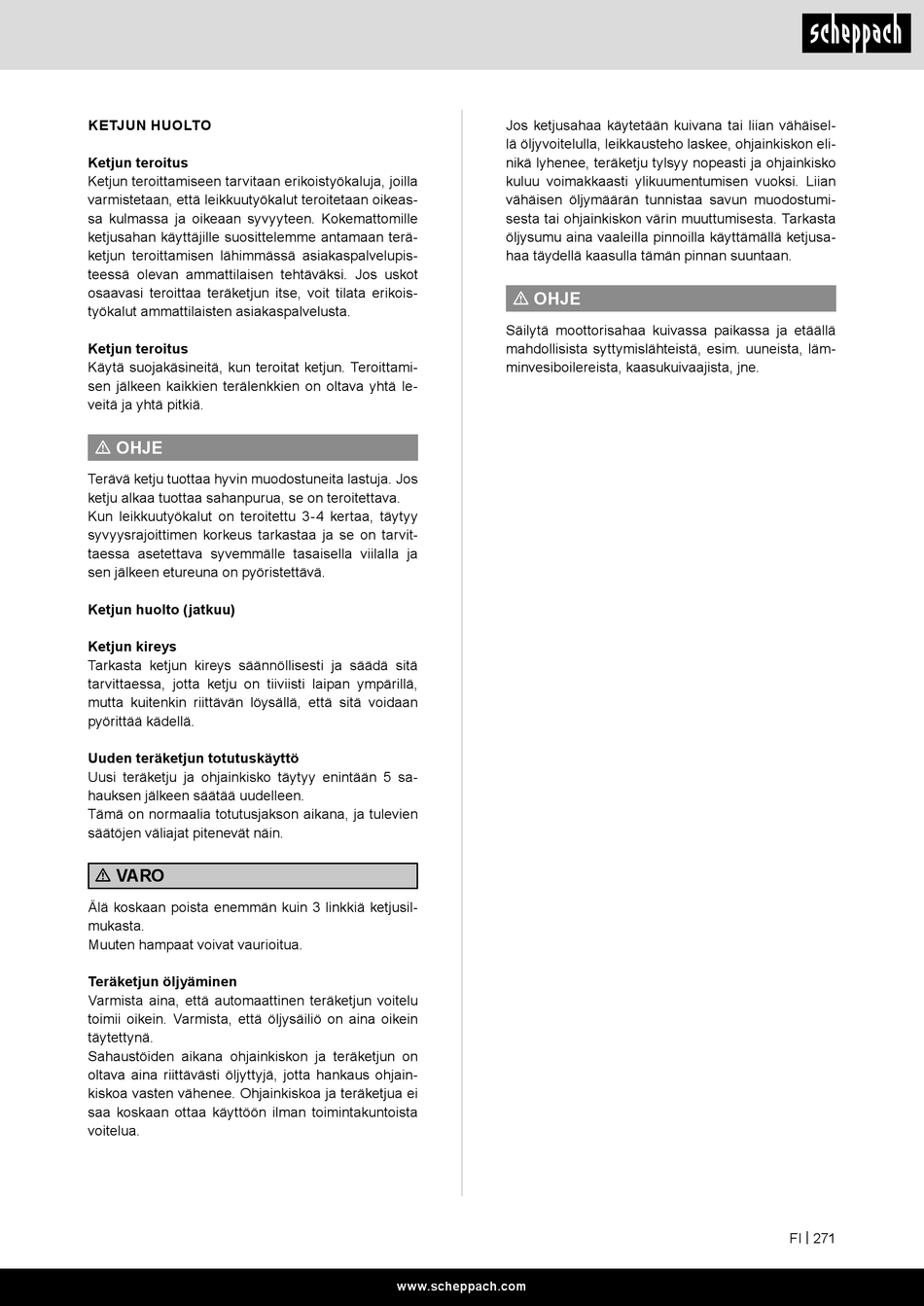 scheppach

KETJUN HUOLTO

Ketjun teroitus
Ketjun teroittamiseen tarvitaan erikoistyökaluja, joilla varmistetaan, että leikkuutyökalut teroitetaan oikeassa kulmassa ja oikeaan syvyyteen. Kokemattomille ketjusahan käyttäjille suosittelemme antamaan teräketjun teroittamisen lähimmässä asiakaspalvelupisteessä olevan ammattilaisen tehtäväksi. Jos uskot osaavasi teroittaa teräketjun itse, voit tilata erikoistyökalut ammattilaisten asiakaspalvelusta.

Ketjun teroitus
Käytä suojakäsineitä, kun teroitat ketjun. Teroittamisen jälkeen kaikkien terälenkkien on oltava yhtä leveitä ja yhtä pitkiä.

⚠ OHJE

Terävä ketju tuottaa hyvin muodostuneita lastuja. Jos ketju alkaa tuottaa sahanpurua, se on teroitettava.
Kun leikkuutyökalut on teroitettu 3-4 kertaa, täytyy syvyysrajoittimen korkeus tarkastaa ja se on tarvittaessa asetettava syvemmälle tasaisella viilalla ja sen jälkeen etureuna on pyöristettävä.

Ketjun huolto (jatkuu)

Ketjun kireys
Tarkasta ketjun kireys säännöllisesti ja säädä sitä tarvittaessa, jotta ketju on tiiviisti laipan ympärillä, mutta kuitenkin riittävän löysällä, että sitä voidaan pyörittää kädellä.

Uuden teräketjun totutuskäyttö
Uusi teräketju ja ohjainkisko täytyy enintään 5 sahauksen jälkeen säätää uudelleen.
Tämä on normaalia totutusjakson aikana, ja tulevien säätöjen väliajat pitenevät näin.

⚠ VARO

Älä koskaan poista enemmän kuin 3 linkkiä ketjusilmukasta.
Muuten hampaat voivat vaurioitua.

Teräketjun öljyäminen
Varmista aina, että automaattinen teräketjun voitelu toimii oikein. Varmista, että öljysäiliö on aina oikein täytettynä.
Sahaustöiden aikana ohjainkiskon ja teräketjun on oltava aina riittävästi öljyttyjä, jotta hankaus ohjainkiskoa vasten vähenee. Ohjainkiskoa ja teräketjua ei saa koskaan ottaa käyttöön ilman toimintakuntoista voitelua.

Jos ketjusahaa käytetään kuivana tai liian vähäisellä öljyvoitelulla, leikkausteho laskee, ohjainkiskon elinikä lyhenee, teräketju tylsyy nopeasti ja ohjainkisko kuluu voimakkaasti ylikuumentumisen vuoksi. Liian vähäisen öljymäärän tunnistaa savun muodostumisesta tai ohjainkiskon värin muuttumisesta. Tarkasta öljysumu aina vaaleilla pinnoilla käyttämällä ketjusahaa täydellä kaasulla tämän pinnan suuntaan.

⚠ OHJE

Säilytä moottorisahaa kuivassa paikassa ja etäällä mahdollisista syttymislähteistä, esim. uuneista, lämminvesiboilereista, kaasukuivaajista, jne.

FI | 271

www.scheppach.com